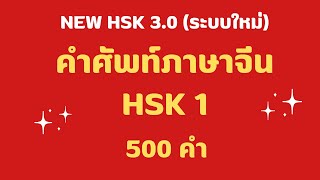 NEW HSK 3.0 (ระบบใหม่)

คำศัพท์ภาษาจีน

HSK 1

500 คำ